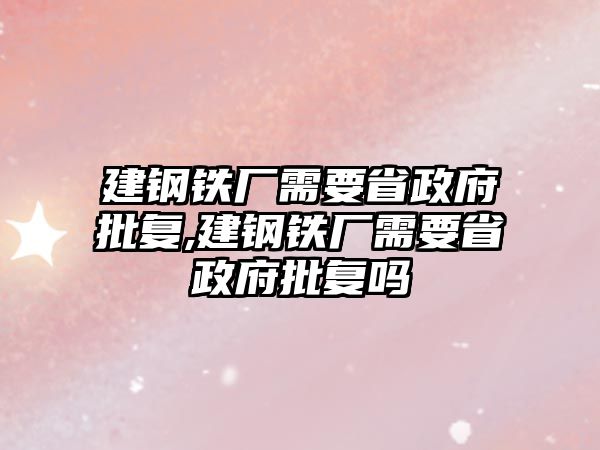 建钢铁厂需要省政府批复,建钢铁厂需要省政府批复吗